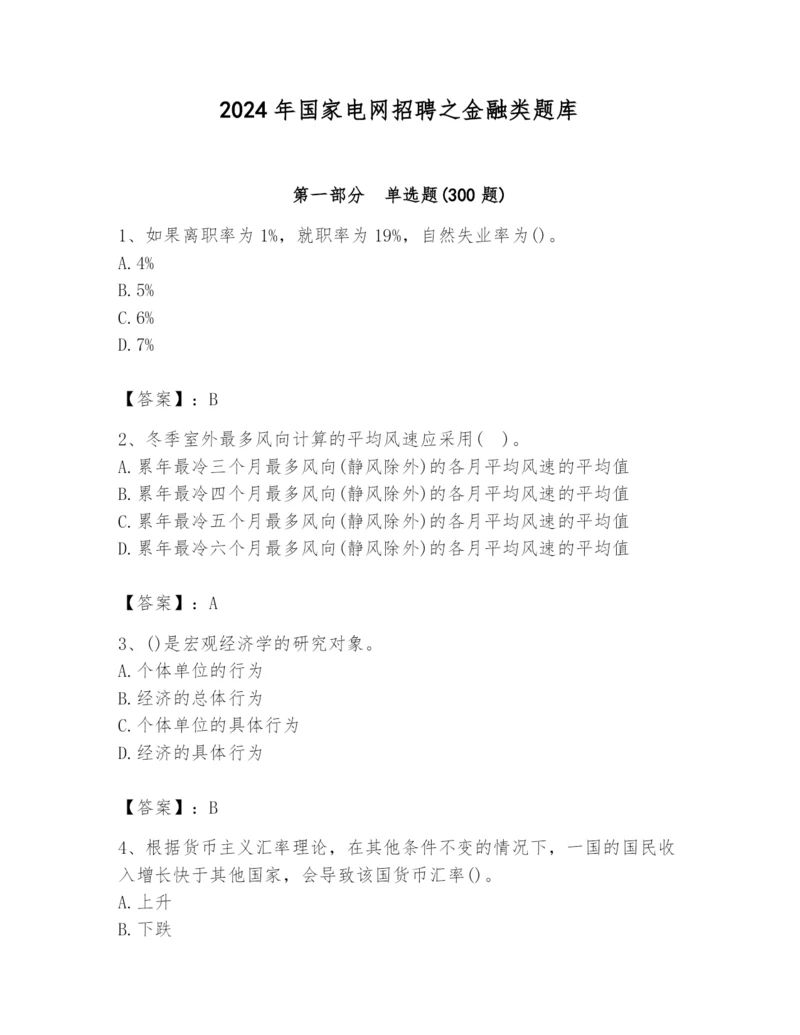 2024年国家电网招聘之金融类题库

第一部分　单选题(300题)

1、如果离职率为1%，就职率为19%，自然失业率为()。
A. 4%
B. 5%
C. 6%
D. 7%

【答案】：B

2、冬季室外最多风向计算的平均风速应采用(　)。
A. 累年最冷三个月最多风向(静风除外)的各月平均风速的平均值
B. 累年最冷四个月最多风向(静风除外)的各月平均风速的平均值
C. 累年最冷五个月最多风向(静风除外)的各月平均风速的平均值
D. 累年最冷六个月最多风向(静风除外)的各月平均风速的平均值

【答案】：A

3、()是宏观经济学的研究对象。
A. 个体单位的行为
B. 经济的总体行为
C. 个体单位的具体行为
D. 经济的具体行为

【答案】：B

4、根据货币主义汇率理论，在其他条件不变的情况下，一国的国民收入增长快于其他国家，会导致该国货币汇率()。
A. 上升
B. 下跌